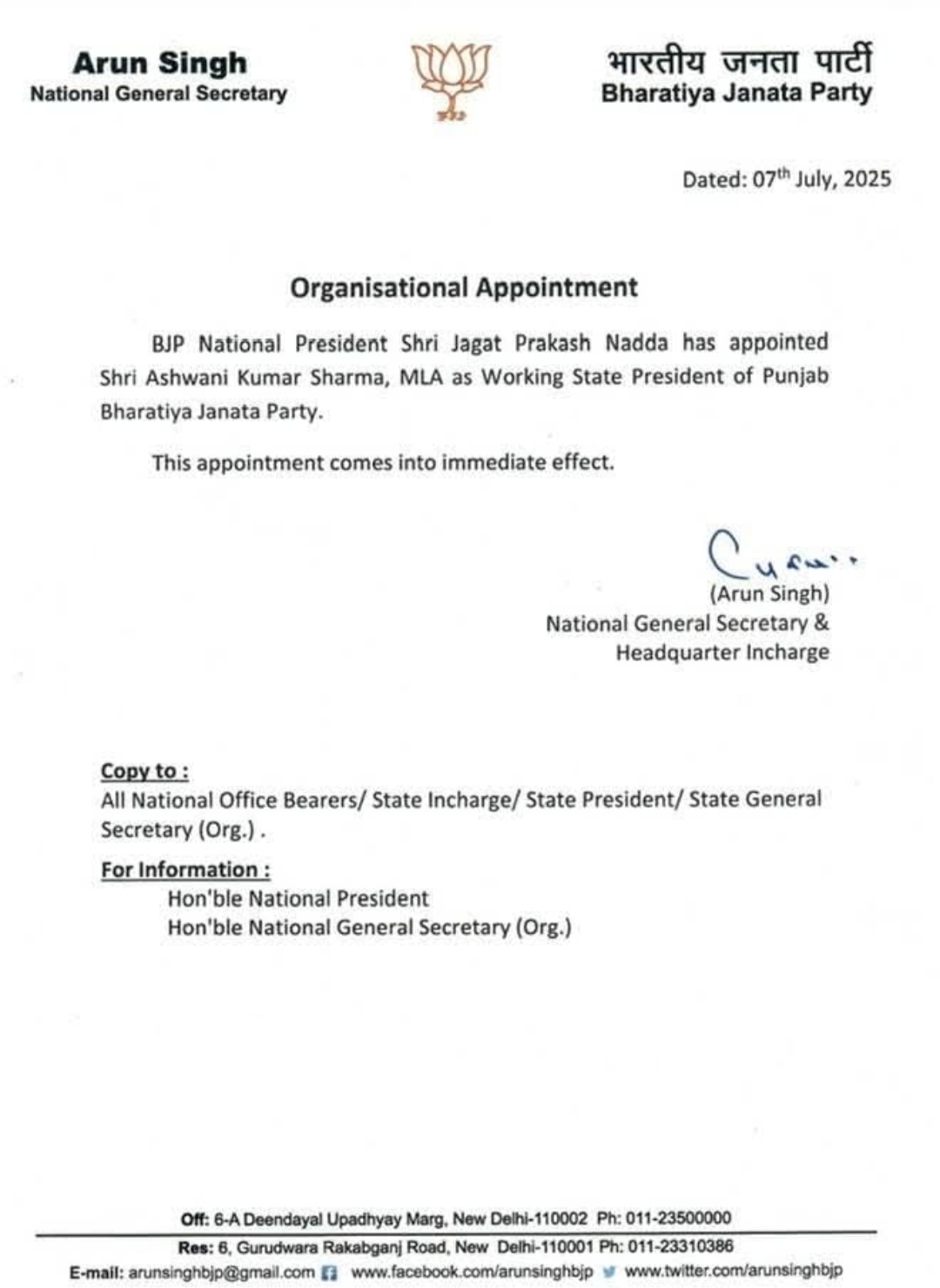 Arun Singh
National General Secretary

भारतीय जनता पार्टी
Bharatiya Janata Party

Dated: 07$^{th}$ July, 2025

Organisational Appointment

BJP National President Shri Jagat Prakash Nadda has appointed Shri Ashwani Kumar Sharma, MLA as Working State President of Punjab Bharatiya Janata Party.

This appointment comes into immediate effect.

(Arun Singh)
National General Secretary &
Headquarter Incharge

Copy to :
All National Office Bearers/ State Incharge/ State President/ State General Secretary (Org.) .

For Information :
Hon'ble National President
Hon'ble National General Secretary (Org.)

Off: 6-A Deendayal Upadhyay Marg, New Delhi-110002 Ph: 011-23500000
Res: 6, Gurudwara Rakabganj Road, New Delhi-110001 Ph: 011-23310386
E-mail: arunsinghbjp@gmail.com www.facebook.com/arunsinghbjp www.twitter.com/arunsinghbjp